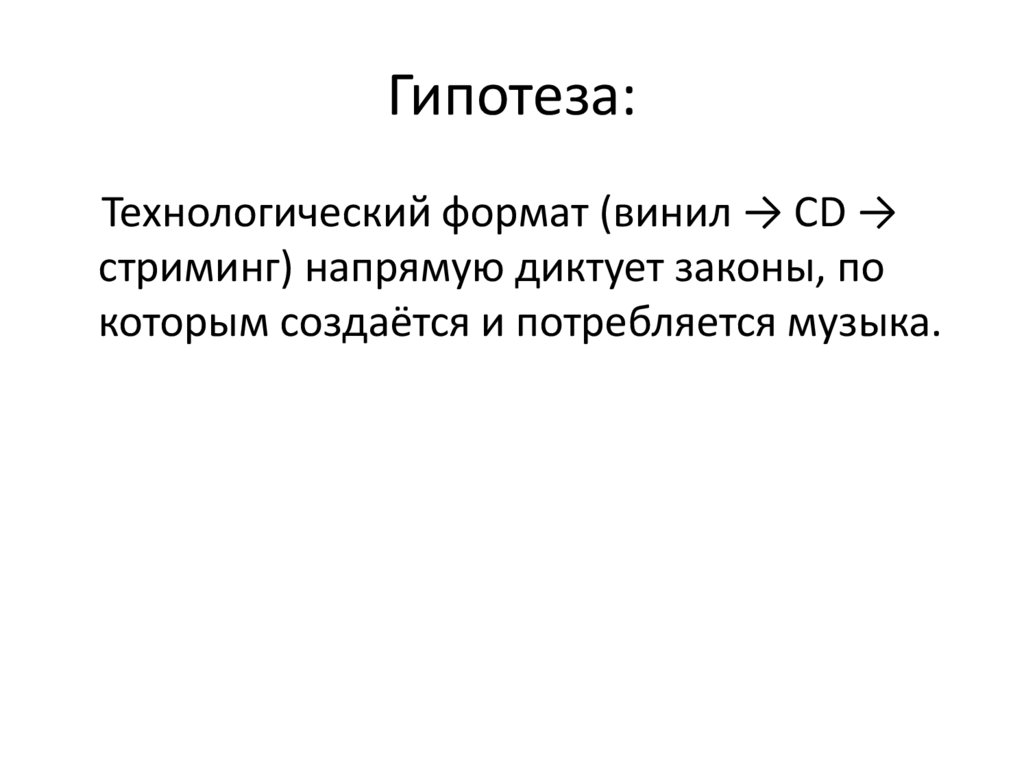 Гипотеза:

Технологический формат (винил → CD → стриминг) напрямую диктует законы, по которым создаётся и потребляется музыка.